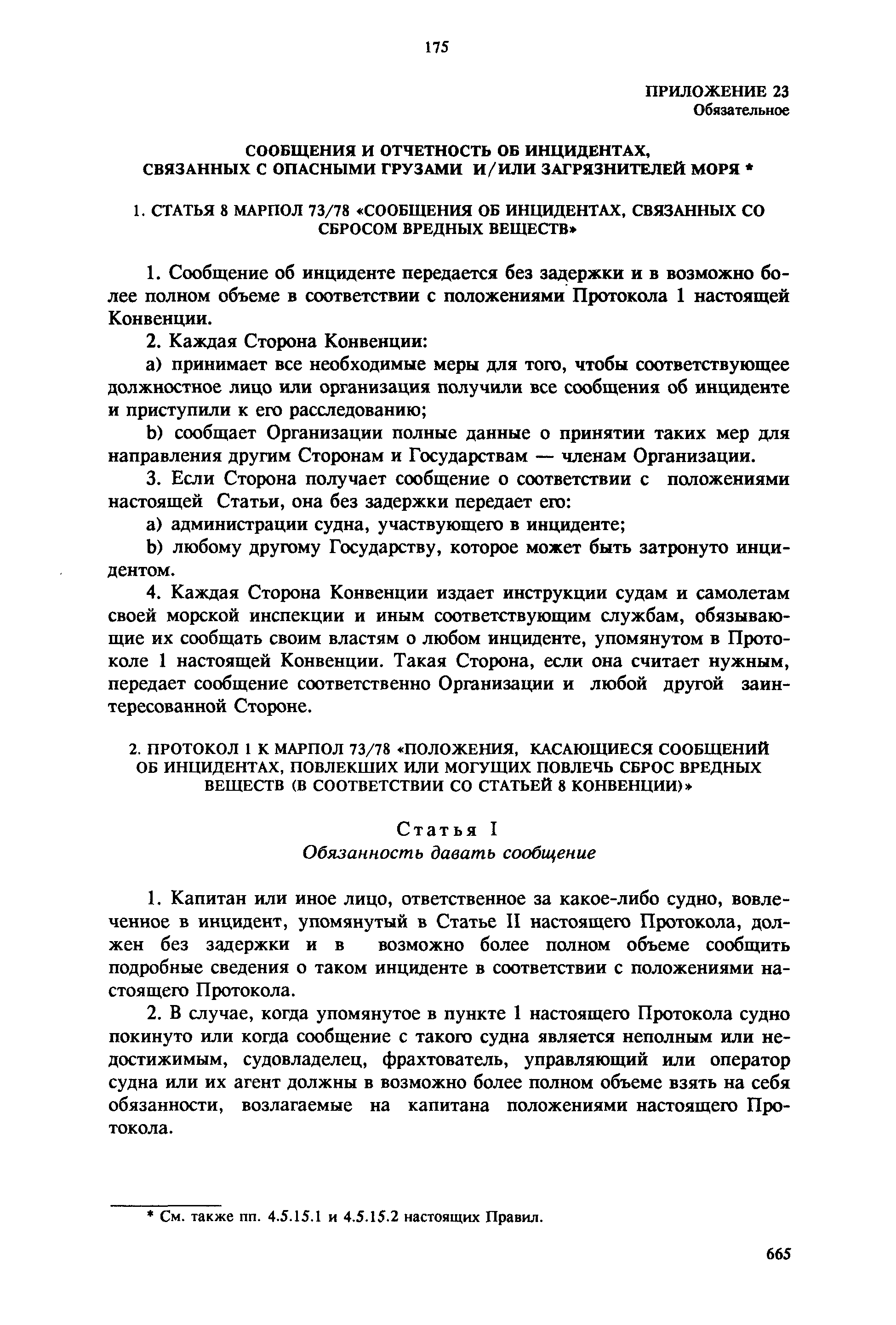 175

ПРИЛОЖЕНИЕ 23
Обязательное

СООБЩЕНИЯ И ОТЧЕТНОСТЬ ОБ ИНЦИДЕНТАХ, СВЯЗАННЫХ С ОПАСНЫМИ ГРУЗАМИ И/ИЛИ ЗАГРЯЗНИТЕЛЕЙ МОРЯ *

1. СТАТЬЯ 8 МАРПОЛ 73/78 «СООБЩЕНИЯ ОБ ИНЦИДЕНТАХ, СВЯЗАННЫХ СО СБРОСОМ ВРЕДНЫХ ВЕЩЕСТВ»

1. Сообщение об инциденте передается без задержки и в возможно более полном объеме в соответствии с положениями Протокола 1 настоящей Конвенции.

2. Каждая Сторона Конвенции:

а) принимает все необходимые меры для того, чтобы соответствующее должностное лицо или организация получили все сообщения об инциденте и приступили к его расследованию;

b) сообщает Организации полные данные о принятии таких мер для направления другим Сторонам и Государствам — членам Организации.

3. Если Сторона получает сообщение о соответствии с положениями настоящей Статьи, она без задержки передает его:

а) администрации судна, участвующего в инциденте;

b) любому другому Государству, которое может быть затронуто инцидентом.

4. Каждая Сторона Конвенции издает инструкции судам и самолетам своей морской инспекции и иным соответствующим службам, обязывающие их сообщать своим властям о любом инциденте, упомянутом в Протоколе 1 настоящей Конвенции. Такая Сторона, если она считает нужным, передает сообщение соответственно Организации и любой другой заинтересованной Стороне.

2. ПРОТОКОЛ 1 К МАРПОЛ 73/78 «ПОЛОЖЕНИЯ, КАСАЮЩИЕСЯ СООБЩЕНИЙ ОБ ИНЦИДЕНТАХ, ПОВЛЕКШИХ ИЛИ МОГУЩИХ ПОВЛЕЧЬ СБРОС ВРЕДНЫХ ВЕЩЕСТВ (В СООТВЕТСТВИИ СО СТАТЬЕЙ 8 КОНВЕНЦИИ)»

Статья I
Обязанность давать сообщение

1. Капитан или иное лицо, ответственное за какое-либо судно, вовлеченное в инцидент, упомянутый в Статье II настоящего Протокола, должен без задержки и в возможно более полном объеме сообщить подробные сведения о таком инциденте в соответствии с положениями настоящего Протокола.

2. В случае, когда упомянутое в пункте 1 настоящего Протокола судно покинуто или когда сообщение с такого судна является неполным или недостижимым, судовладелец, фрахтователь, управляющий или оператор судна или их агент должны в возможно более полном объеме взять на себя обязанности, возлагаемые на капитана положениями настоящего Протокола.

* См. также пп. 4.5.15.1 и 4.5.15.2 настоящих Правил.

665